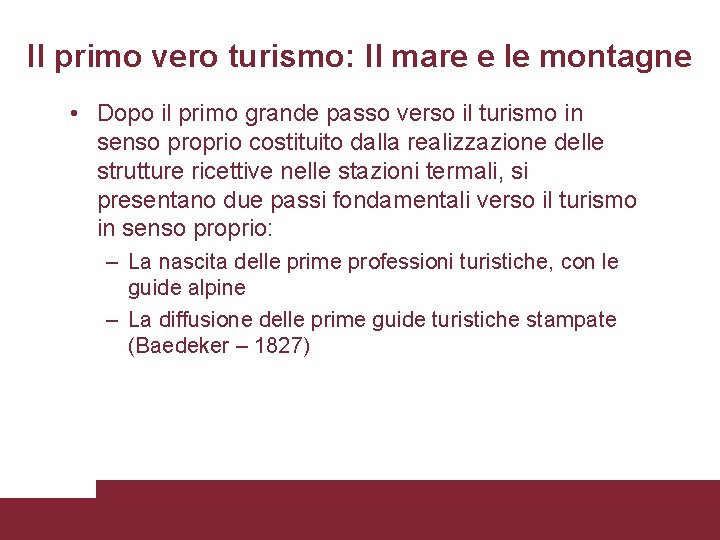 Il primo vero turismo: Il mare e le montagne

• Dopo il primo grande passo verso il turismo in senso proprio costituito dalla realizzazione delle strutture ricettive nelle stazioni termali, si presentano due passi fondamentali verso il turismo in senso proprio:
– La nascita delle prime professioni turistiche, con le guide alpine
– La diffusione delle prime guide turistiche stampate (Baedeker – 1827)